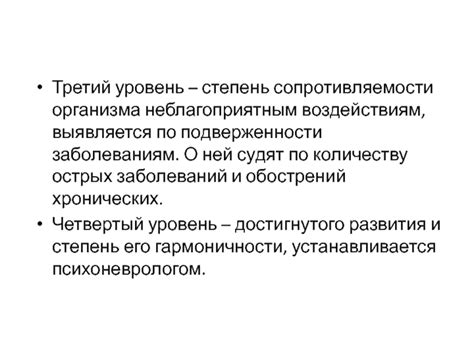 • Третий уровень – степень сопротивляемости организма неблагоприятным воздействиям, выявляется по подверженности заболеваниям. О ней судят по количеству острых заболеваний и обострений хронических.

• Четвертый уровень – достигнутого развития и степень его гармоничности, устанавливается психоневрологом.